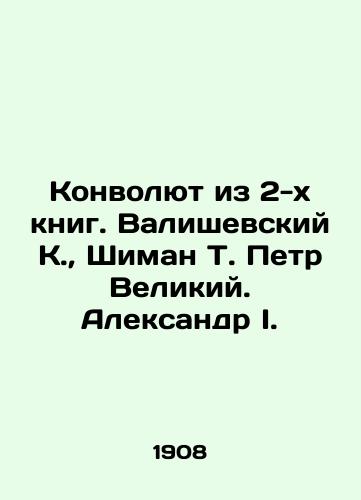 Конволют из 2-х книг. Валишевский К., Шиман Т. Петр Великий. Александр I.

1908